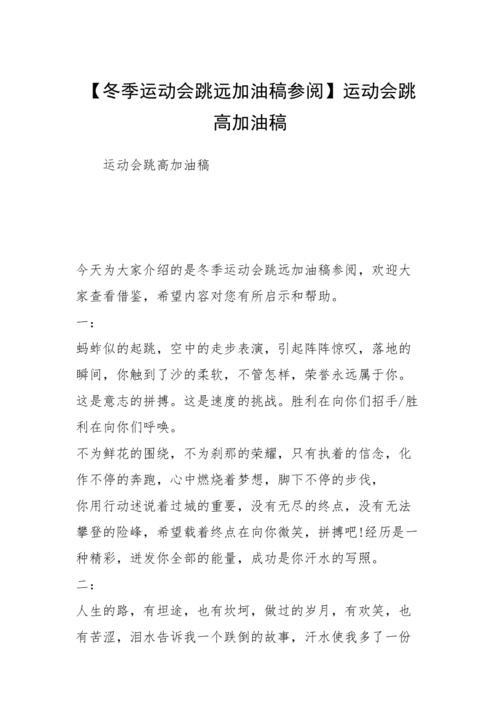 【冬季运动会跳远加油稿参阅】运动会跳高加油稿

运动会跳高加油稿

今天为大家介绍的是冬季运动会跳远加油稿参阅，欢迎大家查看借鉴，希望内容对您有所启示和帮助。

一：

蚂蚱似的起跳，空中的走步表演，引起阵阵惊叹，落地的瞬间，你触到了沙的柔软，不管怎样，荣誉永远属于你。这是意志的拼搏。这是速度的挑战。胜利在向你们招手/胜利在向你们呼唤。

不为鲜花的围绕，不为刹那的荣耀，只有执着的信念，化作不停的奔跑，心中燃烧着梦想，脚下不停的步伐，

你用行动述说着过城的重要，没有无尽的终点，没有无法攀登的险峰，希望载着终点在向你微笑，拼搏吧!经历是一种精彩，迸发你全部的能量，成功是你汗水的写照。

二：

人生的路，有坦途，也有坎坷，做过的岁月，有欢笑，也有苦涩，泪水告诉我一个跌倒的故事，汗水使我多了一份